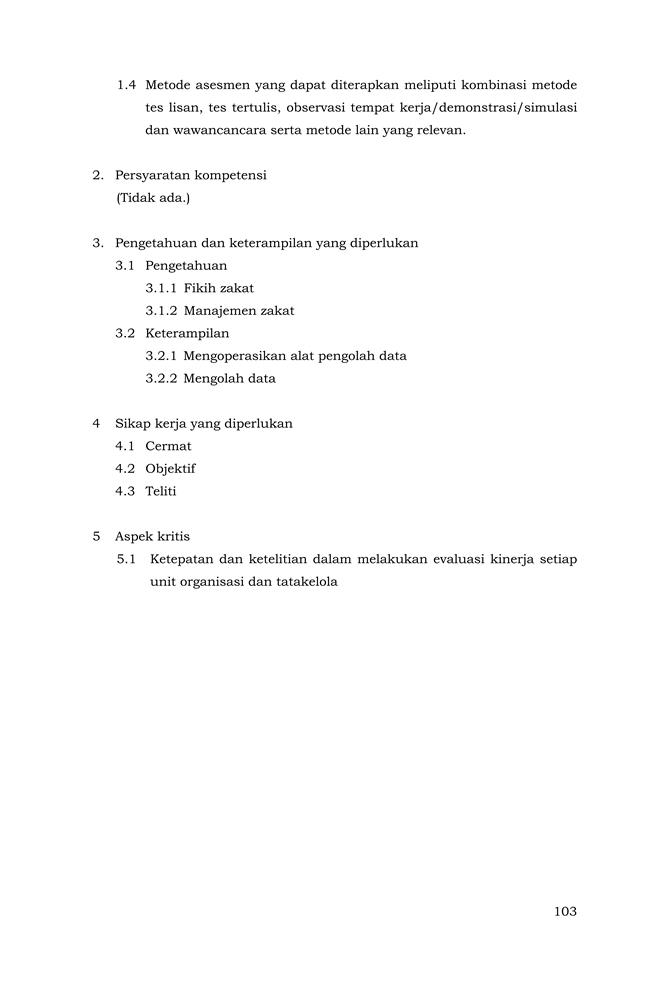 1.4 Metode asesmen yang dapat diterapkan meliputi kombinasi metode tes lisan, tes tertulis, observasi tempat kerja/demonstrasi/simulasi dan wawancancara serta metode lain yang relevan.

2. Persyaratan kompetensi
(Tidak ada.)

3. Pengetahuan dan keterampilan yang diperlukan
3.1 Pengetahuan
3.1.1 Fikih zakat
3.1.2 Manajemen zakat
3.2 Keterampilan
3.2.1 Mengoperasikan alat pengolah data
3.2.2 Mengolah data

4 Sikap kerja yang diperlukan
4.1 Cermat
4.2 Objektif
4.3 Teliti

5 Aspek kritis
5.1 Ketepatan dan ketelitian dalam melakukan evaluasi kinerja setiap unit organisasi dan tatakelola

103